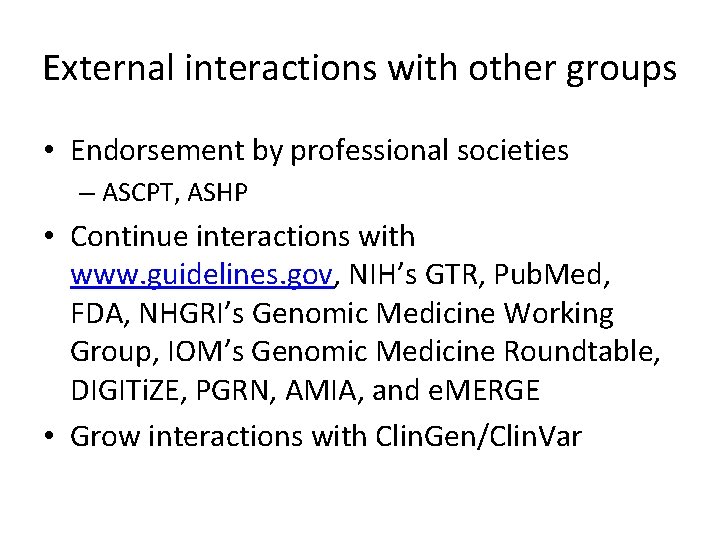 External interactions with other groups

• Endorsement by professional societies
– ASCPT, ASHP

• Continue interactions with www.guidelines.gov, NIH's GTR, PubMed, FDA, NHGRI's Genomic Medicine Working Group, IOM's Genomic Medicine Roundtable, DIGITiZE, PGRN, AMIA, and eMERGE

• Grow interactions with ClinGen/ClinVar